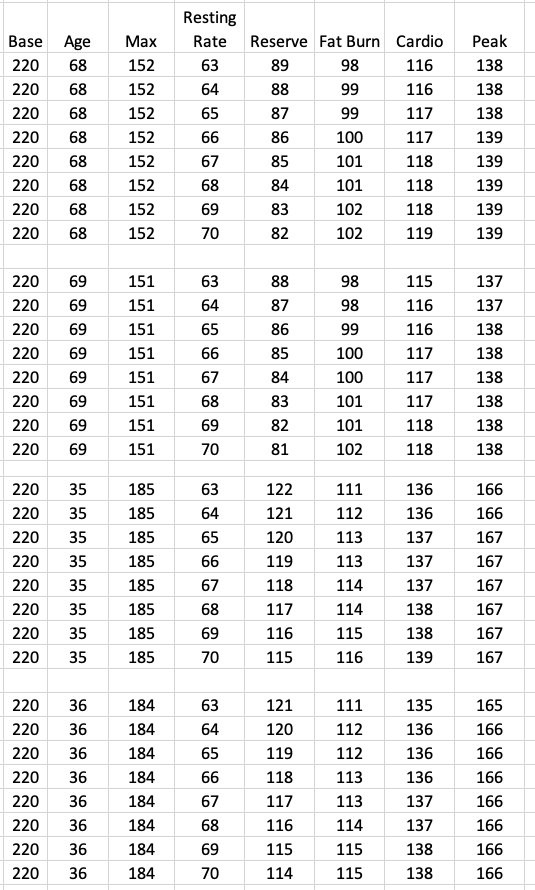 | Base | Age | Max | Resting Rate | Reserve | Fat Burn | Cardio | Peak |
|---|---|---|---|---|---|---|---|
| 220 | 68 | 152 | 63 | 89 | 98 | 116 | 138 |
| 220 | 68 | 152 | 64 | 88 | 99 | 116 | 138 |
| 220 | 68 | 152 | 65 | 87 | 99 | 117 | 138 |
| 220 | 68 | 152 | 66 | 86 | 100 | 117 | 139 |
| 220 | 68 | 152 | 67 | 85 | 101 | 118 | 139 |
| 220 | 68 | 152 | 68 | 84 | 101 | 118 | 139 |
| 220 | 68 | 152 | 69 | 83 | 102 | 118 | 139 |
| 220 | 68 | 152 | 70 | 82 | 102 | 119 | 139 |
| | | | | | | | |
| 220 | 69 | 151 | 63 | 88 | 98 | 115 | 137 |
| 220 | 69 | 151 | 64 | 87 | 98 | 116 | 137 |
| 220 | 69 | 151 | 65 | 86 | 99 | 116 | 138 |
| 220 | 69 | 151 | 66 | 85 | 100 | 117 | 138 |
| 220 | 69 | 151 | 67 | 84 | 100 | 117 | 138 |
| 220 | 69 | 151 | 68 | 83 | 101 | 117 | 138 |
| 220 | 69 | 151 | 69 | 82 | 101 | 118 | 138 |
| 220 | 69 | 151 | 70 | 81 | 102 | 118 | 138 |
| | | | | | | | |
| 220 | 35 | 185 | 63 | 122 | 111 | 136 | 166 |
| 220 | 35 | 185 | 64 | 121 | 112 | 136 | 166 |
| 220 | 35 | 185 | 65 | 120 | 113 | 137 | 167 |
| 220 | 35 | 185 | 66 | 119 | 113 | 137 | 167 |
| 220 | 35 | 185 | 67 | 118 | 114 | 137 | 167 |
| 220 | 35 | 185 | 68 | 117 | 114 | 138 | 167 |
| 220 | 35 | 185 | 69 | 116 | 115 | 138 | 167 |
| 220 | 35 | 185 | 70 | 115 | 116 | 139 | 167 |
| | | | | | | | |
| 220 | 36 | 184 | 63 | 121 | 111 | 135 | 165 |
| 220 | 36 | 184 | 64 | 120 | 112 | 136 | 166 |
| 220 | 36 | 184 | 65 | 119 | 112 | 136 | 166 |
| 220 | 36 | 184 | 66 | 118 | 113 | 136 | 166 |
| 220 | 36 | 184 | 67 | 117 | 113 | 137 | 166 |
| 220 | 36 | 184 | 68 | 116 | 114 | 137 | 166 |
| 220 | 36 | 184 | 69 | 115 | 115 | 138 | 166 |
| 220 | 36 | 184 | 70 | 114 | 115 | 138 | 166 |